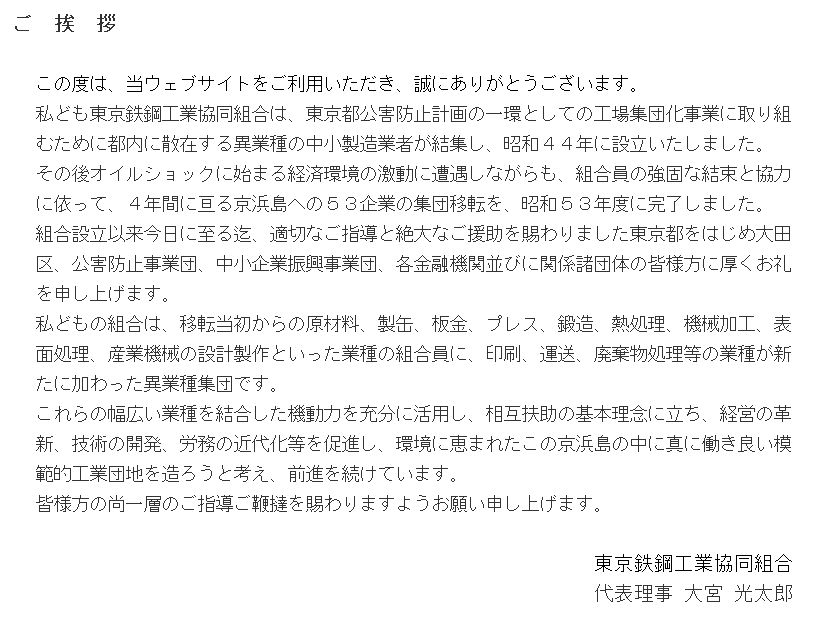 ご　挨　拶

この度は、当ウェブサイトをご利用いただき、誠にありがとうございます。
私ども東京鉄鋼工業協同組合は、東京都公害防止計画の一環としての工場集団化事業に取り組むために都内に散在する異業種の中小製造業者が結集し、昭和４４年に設立いたしました。
その後オイルショックに始まる経済環境の激動に遭遇しながらも、組合員の強固な結束と協力に依って、４年間に亘る京浜島への５３企業の集団移転を、昭和５３年度に完了しました。
組合設立以来今日に至る迄、適切なご指導と絶大なご援助を賜わりました東京都をはじめ大田区、公害防止事業団、中小企業振興事業団、各金融機関並びに関係諸団体の皆様方に厚くお礼を申し上げます。
私どもの組合は、移転当初からの原材料、製缶、板金、プレス、鍛造、熱処理、機械加工、表面処理、産業機械の設計製作といった業種の組合員に、印刷、運送、廃棄物処理等の業種が新たに加わった異業種集団です。
これらの幅広い業種を結合した機動力を充分に活用し、相互扶助の基本理念に立ち、経営の革新、技術の開発、労務の近代化等を促進し、環境に恵まれたこの京浜島の中に真に働き良い模範的工業団地を造ろうと考え、前進を続けています。
皆様方の尚一層のご指導ご鞭撻を賜わりますようお願い申し上げます。

東京鉄鋼工業協同組合
代表理事　大宮　光太郎